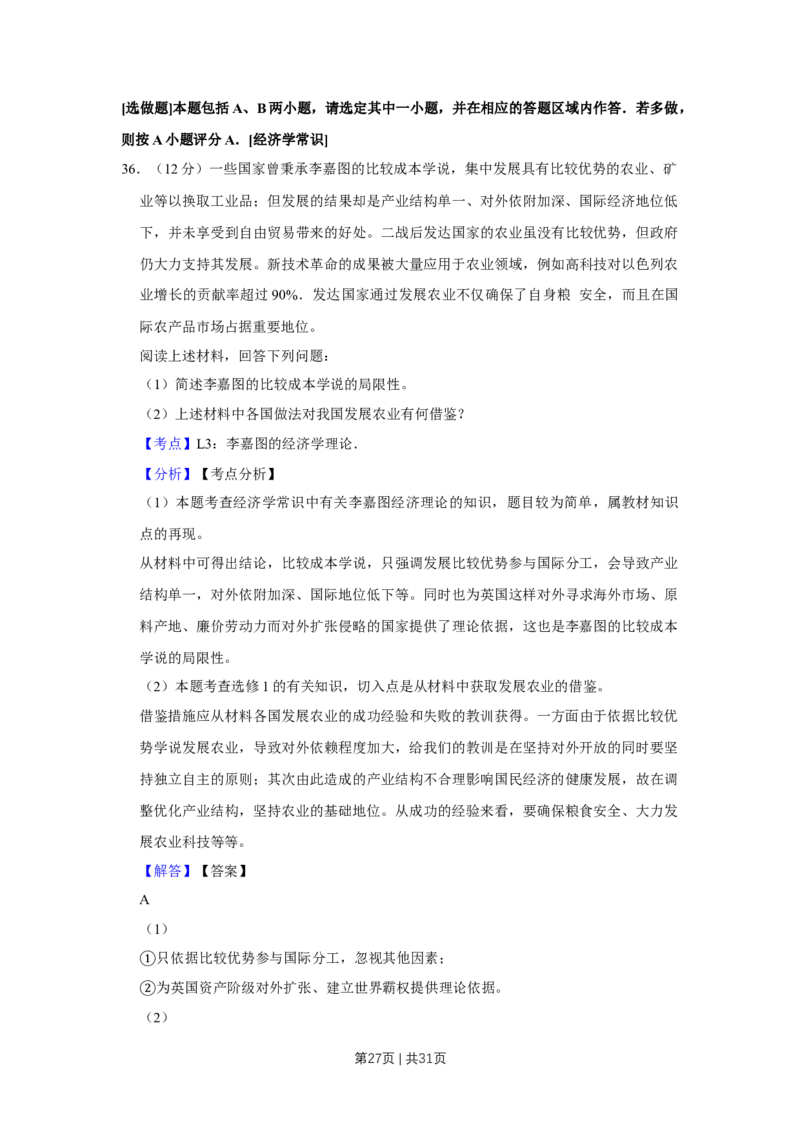 [选做题]本题包括 A、B 两小题，请选定其中一小题，并在相应的答题区域内作答．若多做，则按 A 小题评分 A．[经济学常识]

36．（12 分）一些国家曾秉承李嘉图的比较成本学说，集中发展具有比较优势的农业、矿业等以换取工业品；但发展的结果却是产业结构单一、对外依附加深、国际经济地位低下，并未享受到自由贸易带来的好处。二战后发达国家的农业虽没有比较优势，但政府仍大力支持其发展。新技术革命的成果被大量应用于农业领域，例如高科技对以色列农业增长的贡献率超过 90%．发达国家通过发展农业不仅确保了自身粮 安全，而且在国际农产品市场占据重要地位。

阅读上述材料，回答下列问题：

（1）简述李嘉图的比较成本学说的局限性。

（2）上述材料中各国做法对我国发展农业有何借鉴？

【考点】L3：李嘉图的经济学理论．

【分析】【考点分析】

（1）本题考查经济学常识中有关李嘉图经济理论的知识，题目较为简单，属教材知识点的再现。

从材料中可得出结论，比较成本学说，只强调发展比较优势参与国际分工，会导致产业结构单一，对外依附加深、国际地位低下等。同时也为英国这样对外寻求海外市场、原料产地、廉价劳动力而对外扩张侵略的国家提供了理论依据，这也是李嘉图的比较成本学说的局限性。

（2）本题考查选修 1 的有关知识，切入点是从材料中获取发展农业的借鉴。

借鉴措施应从材料各国发展农业的成功经验和失败的教训获得。一方面由于依据比较优势学说发展农业，导致对外依赖程度加大，给我们的教训是在坚持对外开放的同时要坚持独立自主的原则；其次由此造成的产业结构不合理影响国民经济的健康发展，故在调整优化产业结构，坚持农业的基础地位。从成功的经验来看，要确保粮食安全、大力发展农业科技等等。

【解答】【答案】

A

（1）

①只依据比较优势参与国际分工，忽视其他因素；

②为英国资产阶级对外扩张、建立世界霸权提供理论依据。

（2）

第27页 | 共31页